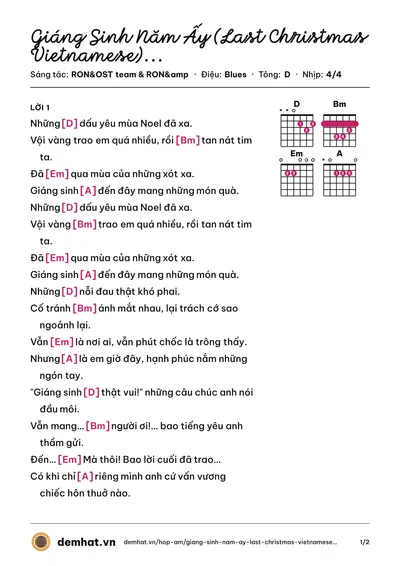 Giáng Sinh Năm Ấy (Last Christmas Vietnamese)...

Sáng tác: RON&OST team & RON&amp · Điệu: Blues · Tông: D · Nhịp: 4/4

LỜI 1

Những [D] dấu yêu mùa Noel đã xa.

Vội vàng trao em quá nhiều, rồi [Bm] tan nát tim ta.

Đã [Em] qua mùa của những xót xa.

Giáng sinh [A] đến đây mang những món quà.

Những [D] dấu yêu mùa Noel đã xa.

Vội vàng [Bm] trao em quá nhiều, rồi tan nát tim ta.

Đã [Em] qua mùa của những xót xa.

Giáng sinh [A] đến đây mang những món quà.

Những [D] nỗi đau thật khó phai.

Cố tránh [Bm] ánh mắt nhau, lại trách cớ sao ngoảnh lại.

Vẫn [Em] là nơi ai, vẫn phút chốc là trông thấy.

Nhưng [A] là em giờ đây, hạnh phúc nắm những ngón tay.

"Giáng sinh [D] thật vui!" những câu chúc anh nói đầu môi.

Vẫn mang... [Bm] người ơi!... bao tiếng yêu anh thầm gửi.

Đến... [Em] Mà thôi! Bao lời cuối đã trao...

Có khi chỉ [A] riêng mình anh cứ vấn vương chiếc hôn thuở nào.

D
Bm
Em
A

demhat.vn demhat.vn/hop-am/giang-sinh-nam-ay-last-christmas-vietnamese... 1/2